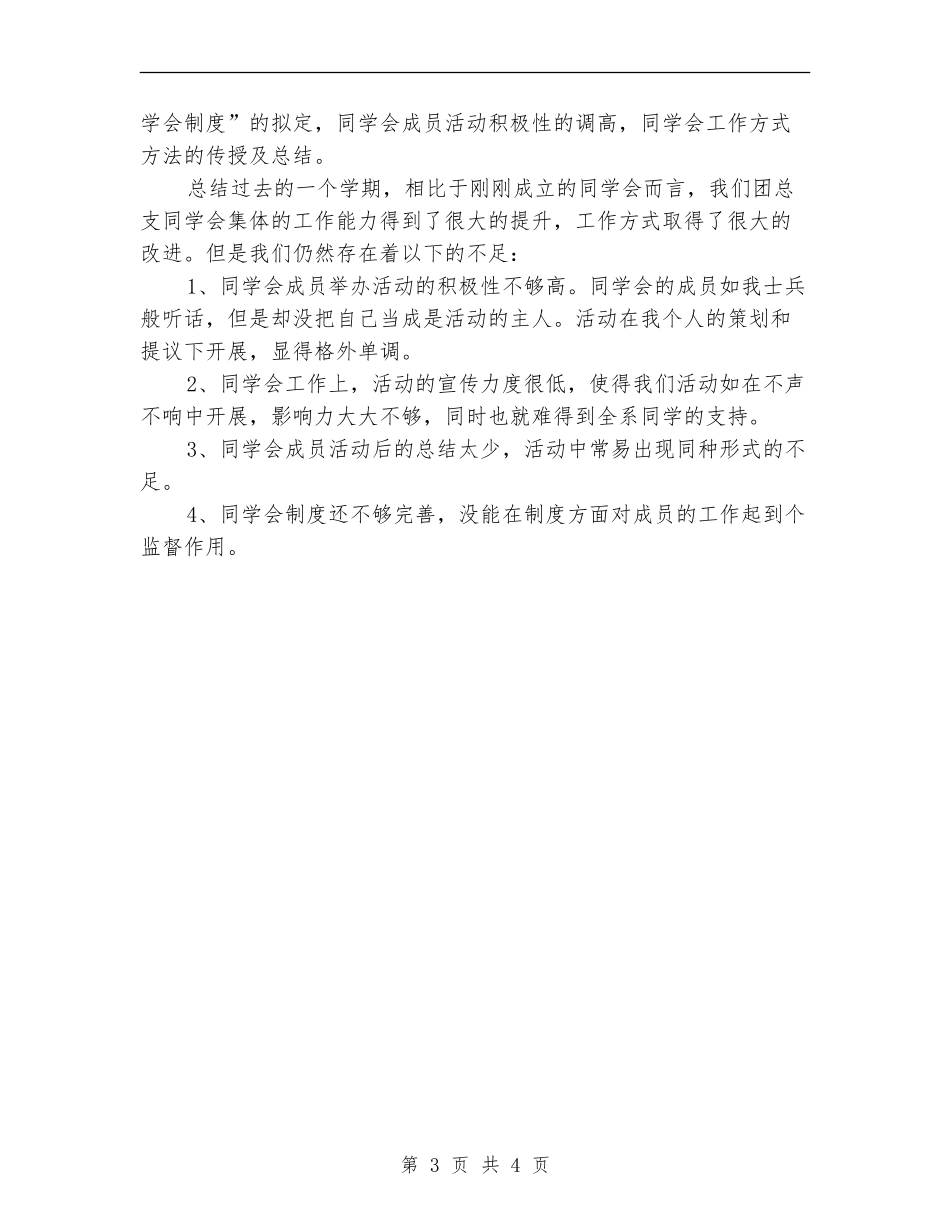 学会制度”的拟定，同学会成员活动积极性的调高，同学会工作方式方法的传授及总结。

总结过去的一个学期，相比于刚刚成立的同学会而言，我们团总支同学会集体的工作能力得到了很大的提升，工作方式取得了很大的改进。但是我们仍然存在着以下的不足：

1、同学会成员举办活动的积极性不够高。同学会的成员如我士兵般听话，但是却没把自己当成是活动的主人。活动在我个人的策划和提议下开展，显得格外单调。

2、同学会工作上，活动的宣传力度很低，使得我们活动如在不声不响中开展，影响力大大不够，同时也就难得到全系同学的支持。

3、同学会成员活动后的总结太少，活动中常易出现同种形式的不足。

4、同学会制度还不够完善，没能在制度方面对成员的工作起到个监督作用。

第 3 页 共 4 页